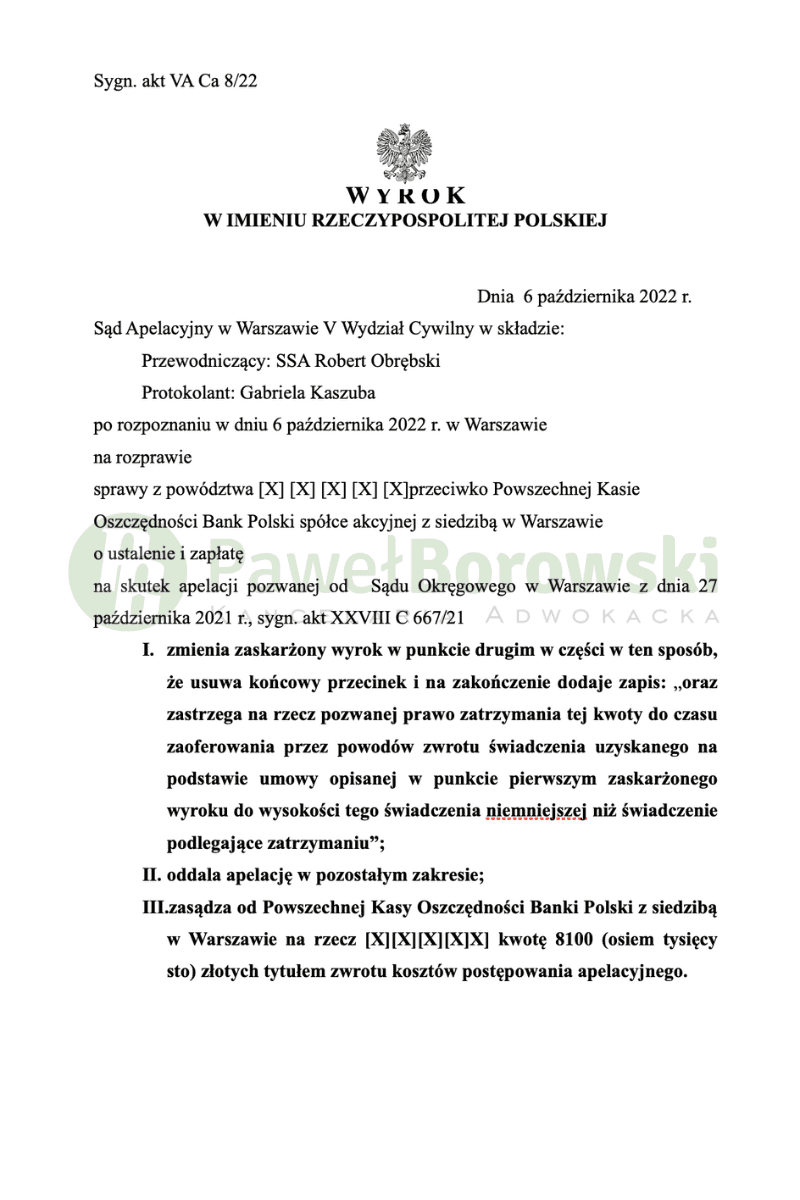 Sygn. akt VA Ca 8/22

WYROK
W IMIENIU RZECZYPOSPOLITEJ POLSKIEJ

Dnia 6 października 2022 r.

Sąd Apelacyjny w Warszawie V Wydział Cywilny w składzie:

Przewodniczący: SSA Robert Obrębski

Protokolant: Gabriela Kaszuba

po rozpoznaniu w dniu 6 października 2022 r. w Warszawie

na rozprawie

sprawy z powództwa [X] [X] [X] [X] [X]przeciwko Powszechnej Kasie Oszczędności Bank Polski spółce akcyjnej z siedzibą w Warszawie

o ustalenie i zapłatę

na skutek apelacji pozwanej od Sądu Okręgowego w Warszawie z dnia 27 października 2021 r., sygn. akt XXVIII C 667/21

PawełBorowski
ADWOKACKA

I. zmienia zaskarżony wyrok w punkcie drugim w części w ten sposób, że usuwa końcowy przecinek i na zakończenie dodaje zapis: „oraz zastrzega na rzecz pozwanej prawo zatrzymania tej kwoty do czasu zaoferowania przez powodów zwrotu świadczenia uzyskanego na podstawie umowy opisanej w punkcie pierwszym zaskarżonego wyroku do wysokości tego świadczenia niemniejszej niż świadczenie podlegające zatrzymaniu”;

II. oddala apelację w pozostałym zakresie;

III.zasądza od Powszechnej Kasy Oszczędności Banki Polski z siedzibą w Warszawie na rzecz [X][X][X][X]X] kwotę 8100 (osiem tysięcy sto) złotych tytułem zwrotu kosztów postępowania apelacyjnego.